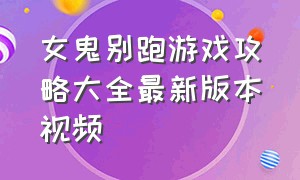 女鬼别跑游戏攻略大全最新版本视频